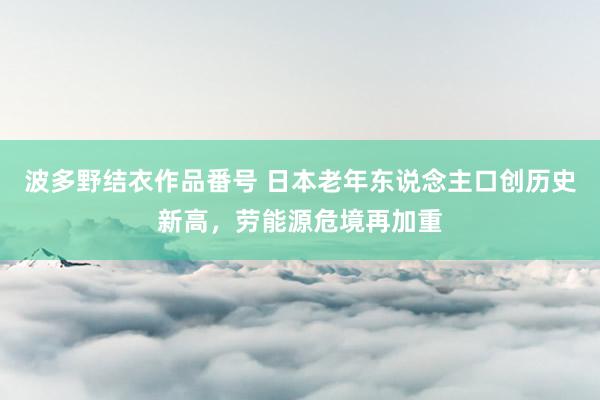 波多野结衣作品番号 日本老年东说念主口创历史新高，劳能源危境再加重